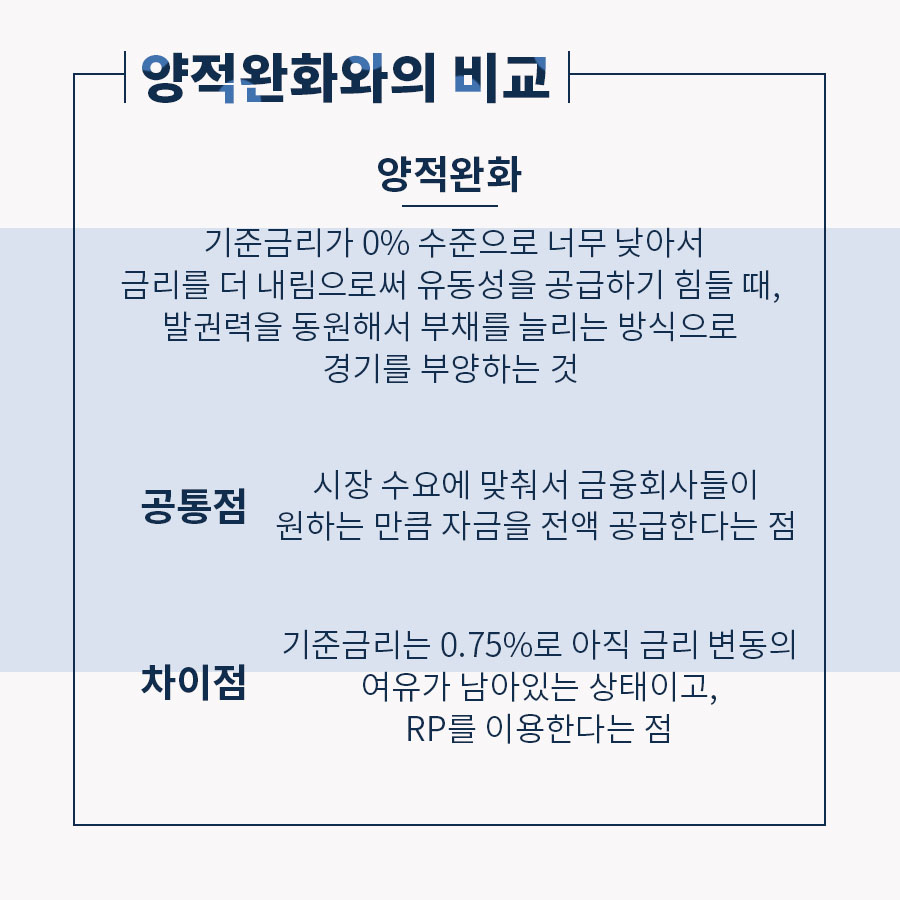 양적완화와의 비교

양적완화

기준금리가 0% 수준으로 너무 낮아서 금리를 더 내림으로써 유동성을 공급하기 힘들 때, 발권력을 동원해서 부채를 늘리는 방식으로 경기를 부양하는 것

공통점

시장 수요에 맞춰서 금융회사들이 원하는 만큼 자금을 전액 공급한다는 점

차이점

기준금리는 0.75%로 아직 금리 변동의 여유가 남아있는 상태이고, RP를 이용한다는 점